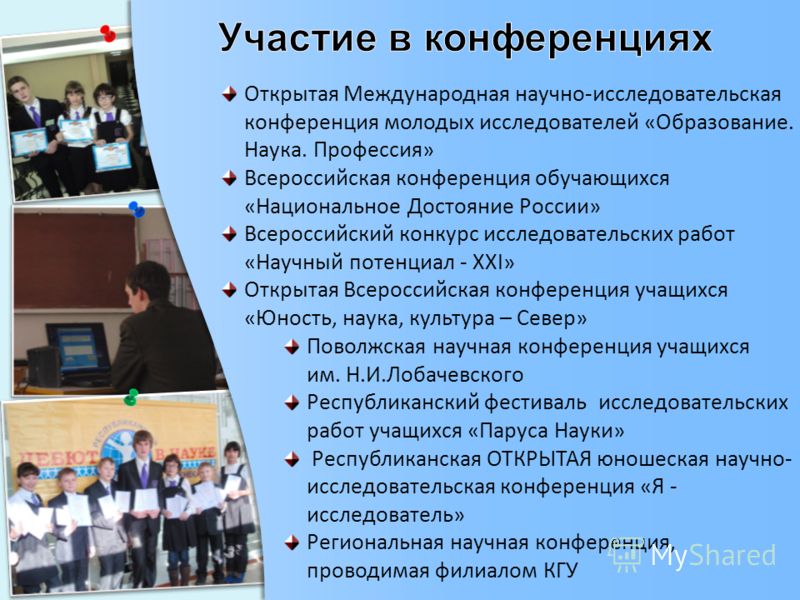 Участие в конференциях

Открытая Международная научно-исследовательская конференция молодых исследователей «Образование. Наука. Профессия»

Всероссийская конференция обучающихся «Национальное Достояние России»

Всероссийский конкурс исследовательских работ «Научный потенциал - XXI»

Открытая Всероссийская конференция учащихся «Юность, наука, культура – Север»

Поволжская научная конференция учащихся им. Н.И.Лобачевского

Республиканский фестиваль исследовательских работ учащихся «Паруса Науки»

Республиканская ОТКРЫТАЯ юношеская научно-исследовательская конференция «Я - исследователь»

Региональная научная конференция, проводимая филиалом КГУ

ДЕБЮТ В НАУКЕ

MyShared